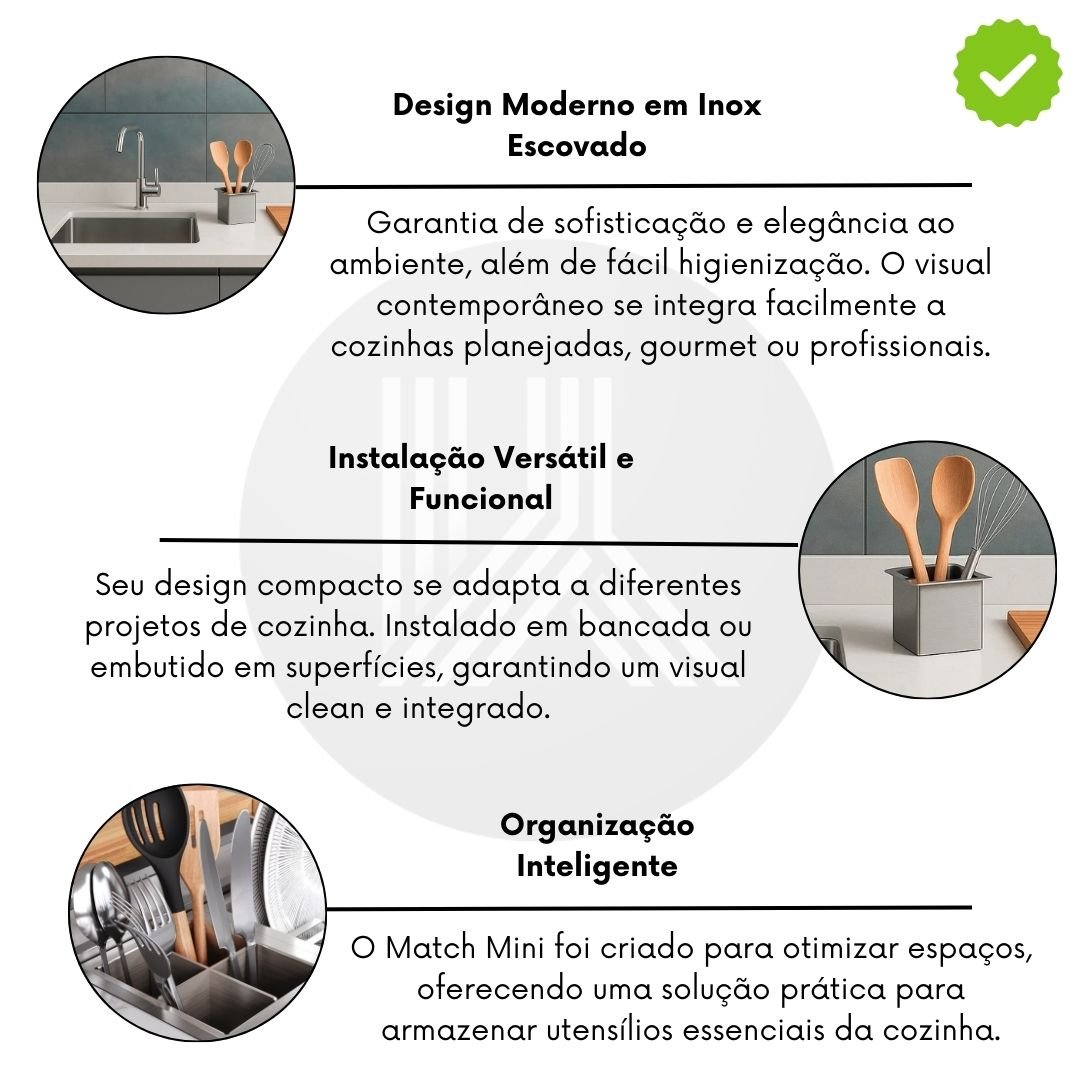 Design Moderno em Inox Escovado

Garantia de sofisticação e elegância ao ambiente, além de fácil higienização. O visual contemporâneo se integra facilmente a cozinhas planejadas, gourmet ou profissionais.

Instalação Versátil e Funcional

Seu design compacto se adapta a diferentes projetos de cozinha. Instalado em bancada ou embutido em superfícies, garantindo um visual clean e integrado.

Organização Inteligente

O Match Mini foi criado para otimizar espaços, oferecendo uma solução prática para armazenar utensílios essenciais da cozinha.